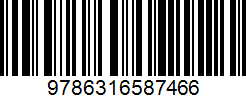 9786316587466